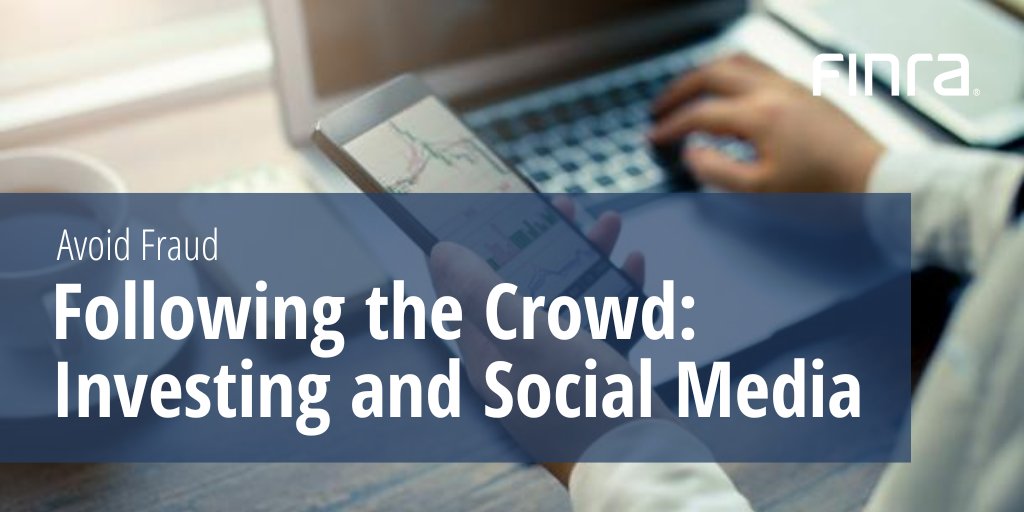 FINRA

Avoid Fraud

Following the Crowd: Investing and Social Media